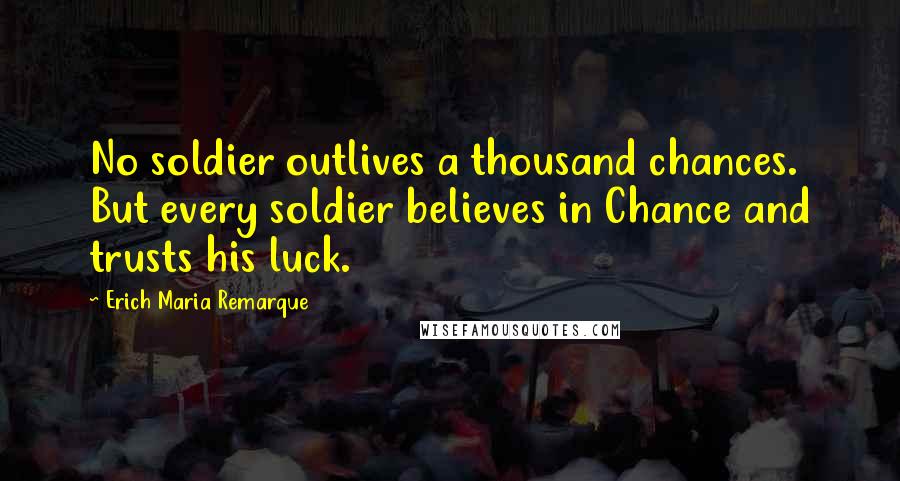 No soldier outlives a thousand chances. But every soldier believes in Chance and trusts his luck.

~ Erich Maria Remarque

WISEFAMOUSQUOTES.COM